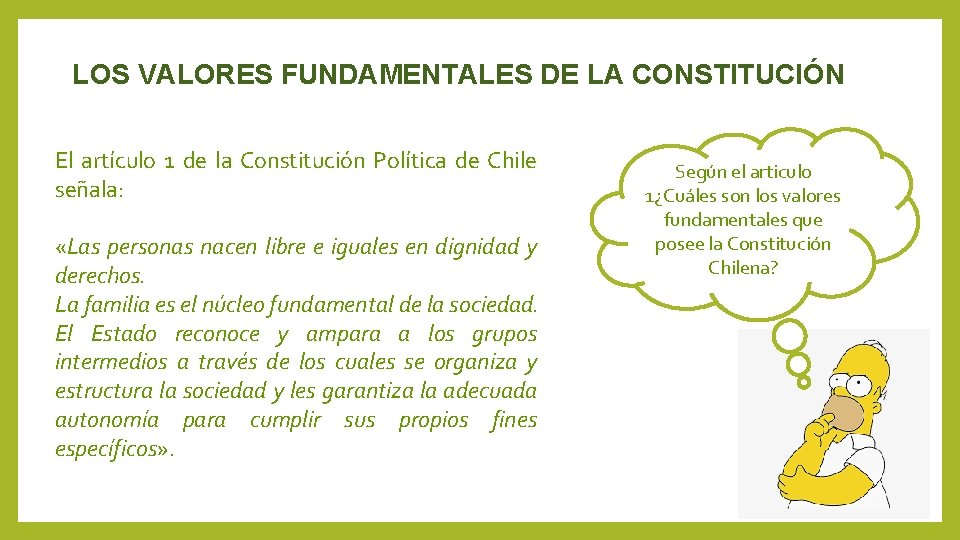 LOS VALORES FUNDAMENTALES DE LA CONSTITUCIÓN

El artículo 1 de la Constitución Política de Chile señala:

«Las personas nacen libre e iguales en dignidad y derechos.
La familia es el núcleo fundamental de la sociedad.
El Estado reconoce y ampara a los grupos intermedios a través de los cuales se organiza y estructura la sociedad y les garantiza la adecuada autonomía para cumplir sus propios fines específicos».

Según el articulo 1¿Cuáles son los valores fundamentales que posee la Constitución Chilena?